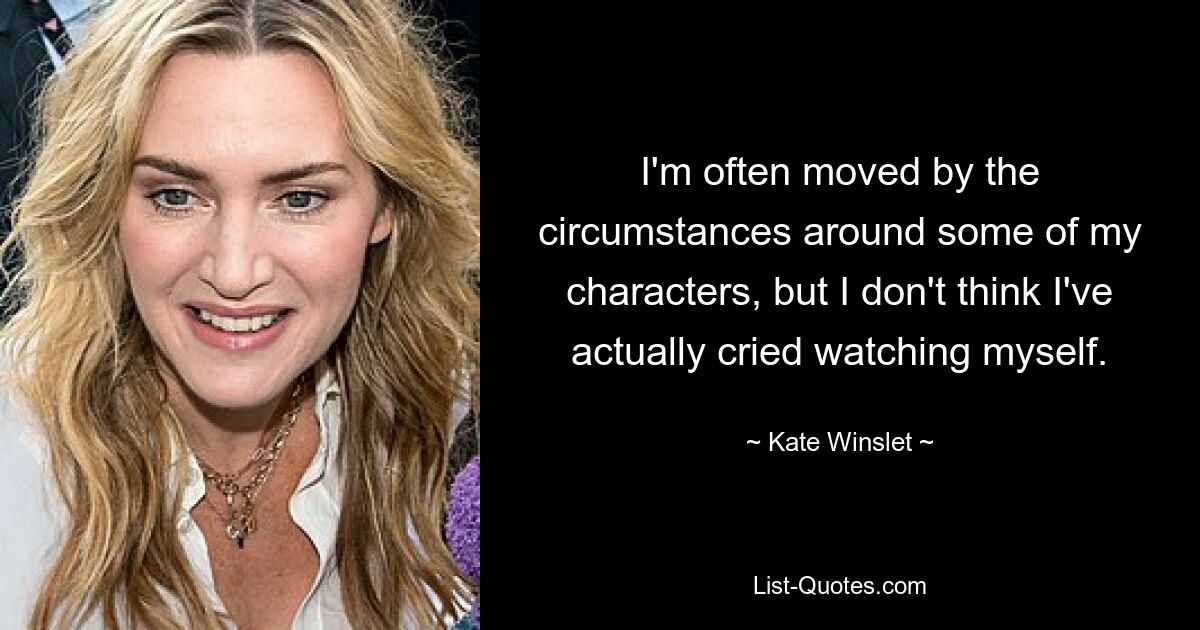 I'm often moved by the circumstances around some of my characters, but I don't think I've actually cried watching myself.

~ Kate Winslet ~

List-Quotes.com